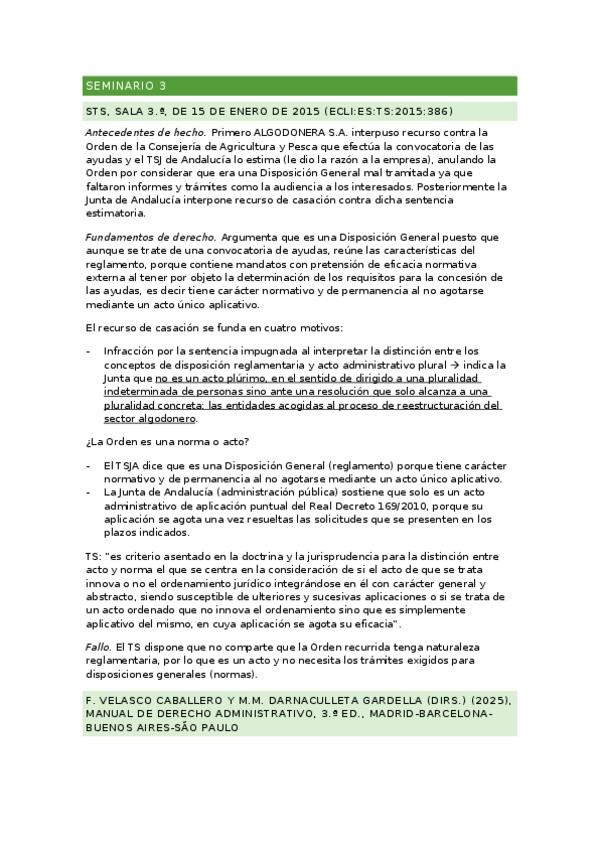 SEMINARIO 3

STS, SALA 3.ª, DE 15 DE ENERO DE 2015 (ECLI:ES:TS:2015:386)

Antecedentes de hecho. Primero ALGODONERA S.A. interpuso recurso contra la Orden de la Consejería de Agricultura y Pesca que efectúa la convocatoria de las ayudas y el TSJ de Andalucía lo estima (le dio la razón a la empresa), anulando la Orden por considerar que era una Disposición General mal tramitada ya que faltaron informes y trámites como la audiencia a los interesados. Posteriormente la Junta de Andalucía interpone recurso de casación contra dicha sentencia estimatoria.

Fundamentos de derecho. Argumenta que es una Disposición General puesto que aunque se trate de una convocatoria de ayudas, reúne las características del reglamento, porque contiene mandatos con pretensión de eficacia normativa externa al tener por objeto la determinación de los requisitos para la concesión de las ayudas, es decir tiene carácter normativo y de permanencia al no agotarse mediante un acto único aplicativo.

El recurso de casación se funda en cuatro motivos:

- Infracción por la sentencia impugnada al interpretar la distinción entre los conceptos de disposición reglamentaria y acto administrativo plural → indica la Junta que no es un acto plúrimo, en el sentido de dirigido a una pluralidad indeterminada de personas sino ante una resolución que solo alcanza a una pluralidad concreta: las entidades acogidas al proceso de reestructuración del sector algodonero.

¿La Orden es una norma o acto?

- El TSJA dice que es una Disposición General (reglamento) porque tiene carácter normativo y de permanencia al no agotarse mediante un acto único aplicativo.
- La Junta de Andalucía (administración pública) sostiene que solo es un acto administrativo de aplicación puntual del Real Decreto 169/2010, porque su aplicación se agota una vez resueltas las solicitudes que se presenten en los plazos indicados.

TS: "es criterio asentado en la doctrina y la jurisprudencia para la distinción entre acto y norma el que se centra en la consideración de si el acto de que se trata innova o no el ordenamiento jurídico integrándose en él con carácter general y abstracto, siendo susceptible de ulteriores y sucesivas aplicaciones o si se trata de un acto ordenado que no innova el ordenamiento sino que es simplemente aplicativo del mismo, en cuya aplicación se agota su eficacia".

Fallo. El TS dispone que no comparte que la Orden recurrida tenga naturaleza reglamentaria, por lo que es un acto y no necesita los trámites exigidos para disposiciones generales (normas).

F. VELASCO CABALLERO Y M.M. DARNACULLETA GARDELLA (DIRS.) (2025), MANUAL DE DERECHO ADMINISTRATIVO, 3.ª ED., MADRID-BARCELONA-BUENOS AIRES-SÃO PAULO